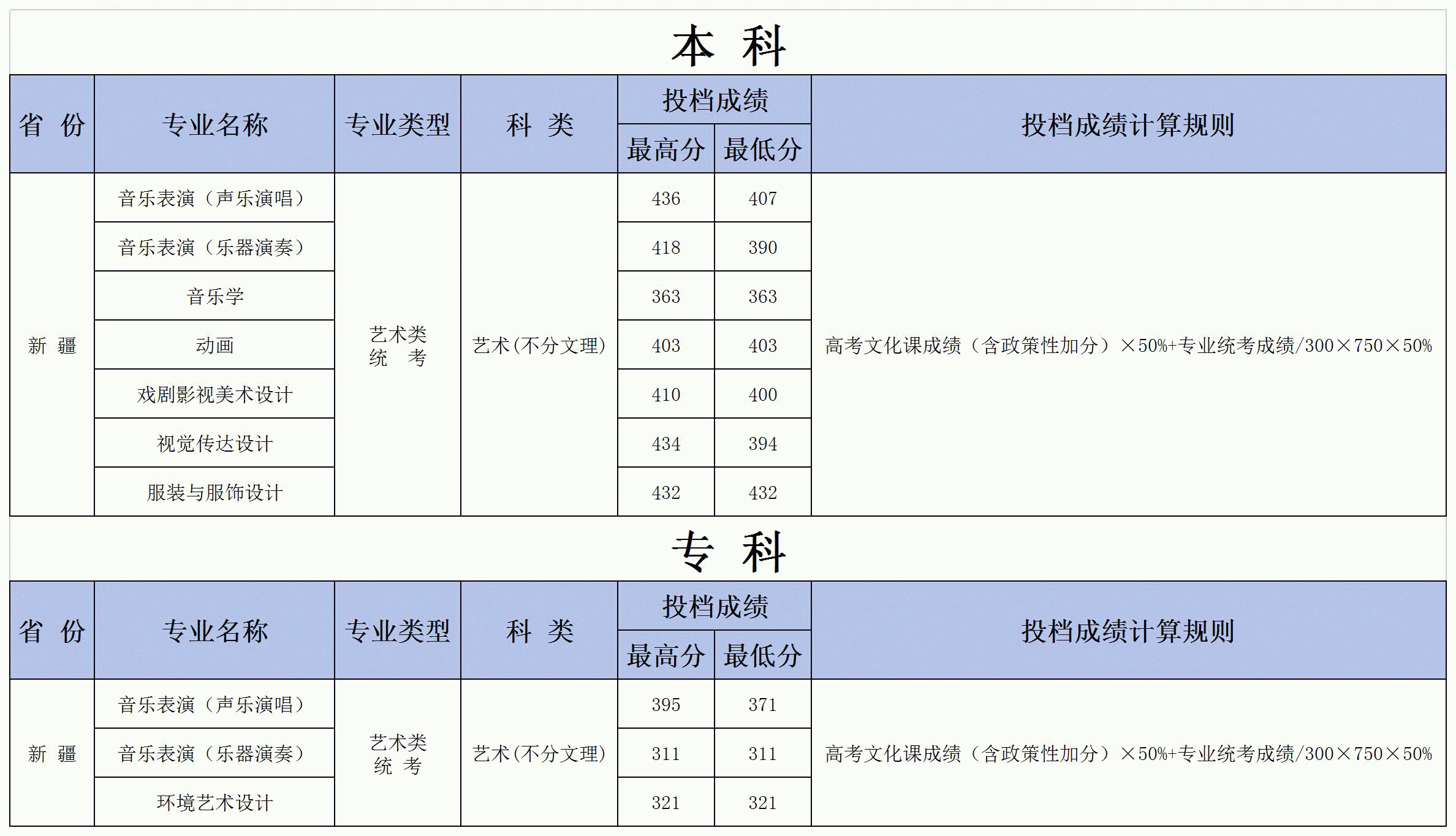 本 科

| 省 份 | 专业名称 | 专业类型 | 科 类 | 投档成绩 最高分 | 投档成绩 最低分 | 投档成绩计算规则 |
|---|---|---|---|---|---|---|
| 新 疆 | 音乐表演（声乐演唱） | 艺术类统 考 | 艺术(不分文理) | 436 | 407 | 高考文化课成绩（含政策性加分）×50%+专业统考成绩/300×750×50% |
| | 音乐表演（乐器演奏） | | | 418 | 390 | |
| | 音乐学 | | | 363 | 363 | |
| | 动画 | | | 403 | 403 | |
| | 戏剧影视美术设计 | | | 410 | 400 | |
| | 视觉传达设计 | | | 434 | 394 | |
| | 服装与服饰设计 | | | 432 | 432 | |

专 科

| 省 份 | 专业名称 | 专业类型 | 科 类 | 投档成绩 最高分 | 投档成绩 最低分 | 投档成绩计算规则 |
|---|---|---|---|---|---|---|
| 新 疆 | 音乐表演（声乐演唱） | 艺术类统 考 | 艺术(不分文理) | 395 | 371 | 高考文化课成绩（含政策性加分）×50%+专业统考成绩/300×750×50% |
| | 音乐表演（乐器演奏） | | | 311 | 311 | |
| | 环境艺术设计 | | | 321 | 321 | |